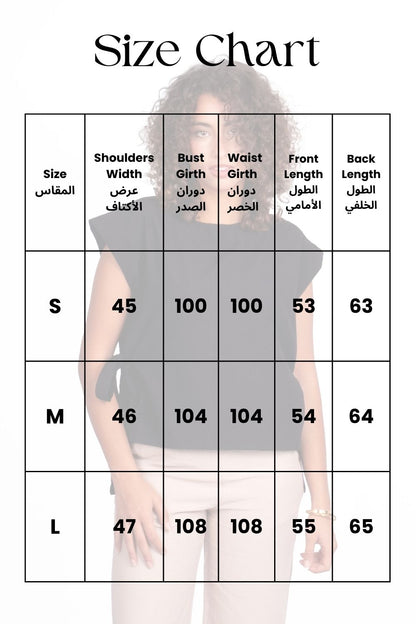 Size Chart

| Size المقاس | Shoulders Width عرض الأكتاف | Bust Girth دوران الصدر | Waist Girth دوران الخصر | Front Length الطول الأمامي | Back Length الطول الخلفي |
|---|---|---|---|---|---|
| S | 45 | 100 | 100 | 53 | 63 |
| M | 46 | 104 | 104 | 54 | 64 |
| L | 47 | 108 | 108 | 55 | 65 |